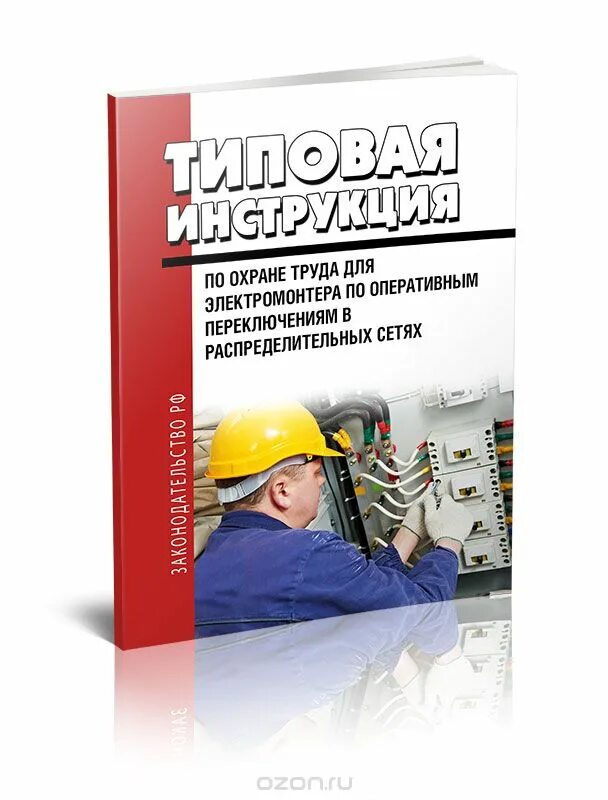 ТИПОВАЯ ИНСТРУКЦИЯ

ПО ОХРАНЕ ТРУДА ДЛЯ ЭЛЕКТРОМОНТЕРА ПО ОПЕРАТИВНЫМ ПЕРЕКЛЮЧЕНИЯМ В РАСПРЕДЕЛИТЕЛЬНЫХ СЕТЯХ

ЗАКОНОДАТЕЛЬСТВО РФ

ozon.ru